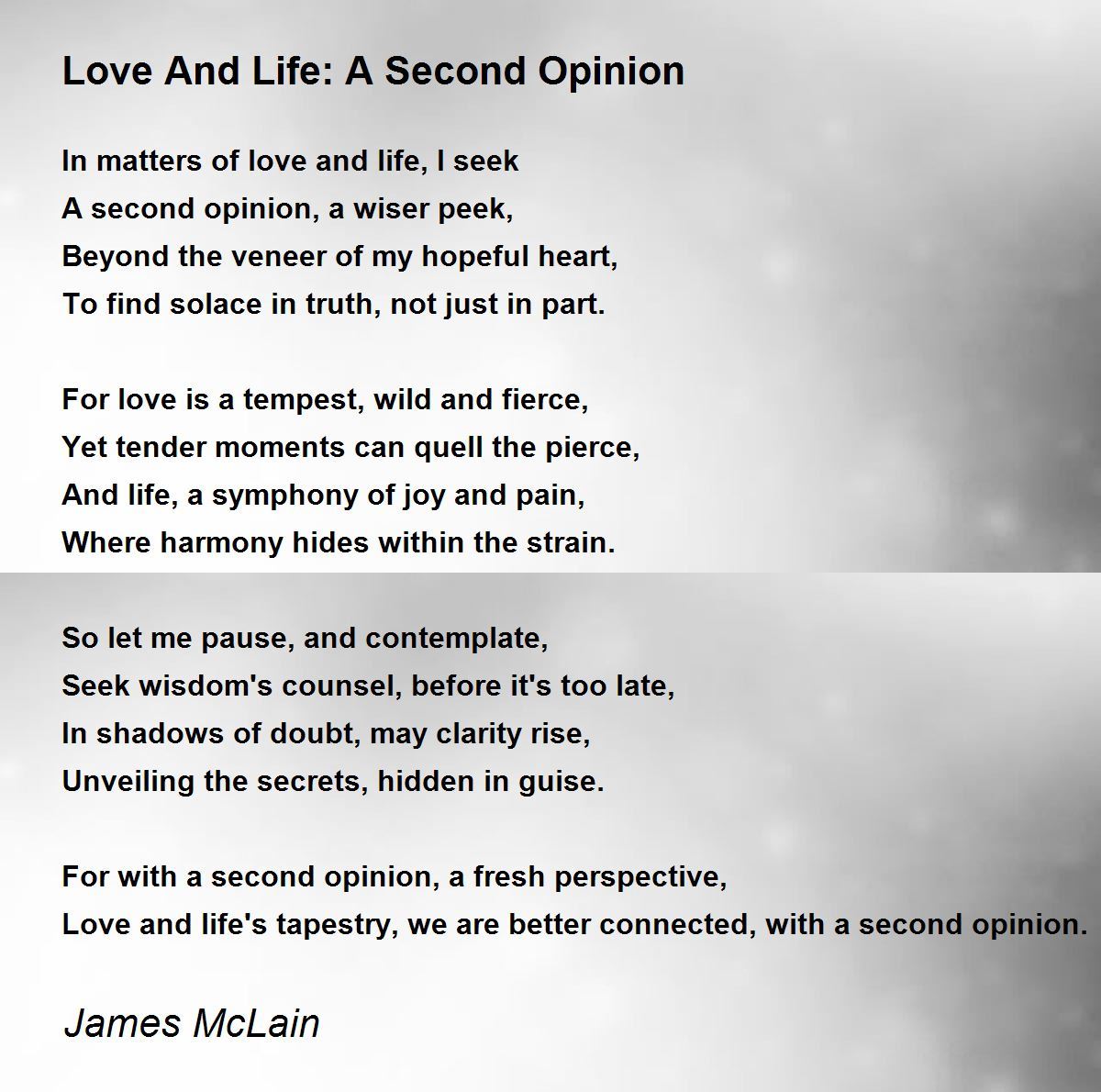 Love And Life: A Second Opinion

In matters of love and life, I seek
A second opinion, a wiser peek,
Beyond the veneer of my hopeful heart,
To find solace in truth, not just in part.

For love is a tempest, wild and fierce,
Yet tender moments can quell the pierce,
And life, a symphony of joy and pain,
Where harmony hides within the strain.

So let me pause, and contemplate,
Seek wisdom's counsel, before it's too late,
In shadows of doubt, may clarity rise,
Unveiling the secrets, hidden in guise.

For with a second opinion, a fresh perspective,
Love and life's tapestry, we are better connected, with a second opinion.

James McLain